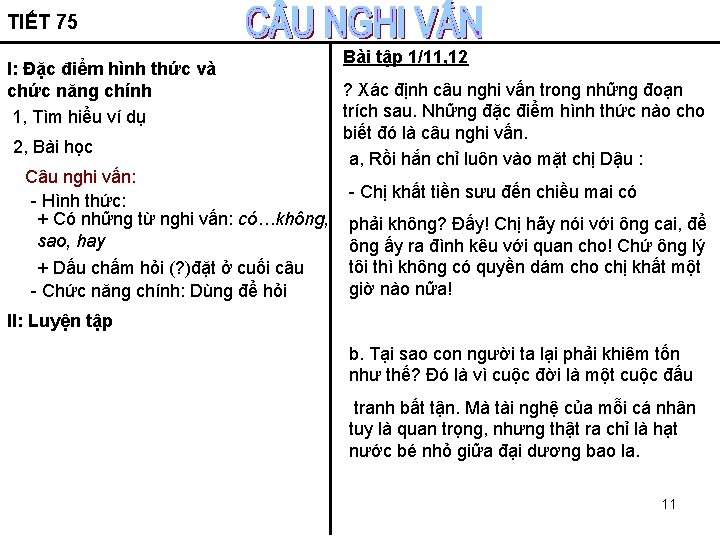 TIẾT 75

CÂU NGHI VẤN

I: Đặc điểm hình thức và chức năng chính

1, Tìm hiểu ví dụ

2, Bài học

Câu nghi vấn:

- Hình thức:
+ Có những từ nghi vấn: có…không, sao, hay

+ Dấu chấm hỏi (?)đặt ở cuối câu

- Chức năng chính: Dùng để hỏi

II: Luyện tập

Bài tập 1/11,12

? Xác định câu nghi vấn trong những đoạn trích sau. Những đặc điểm hình thức nào cho biết đó là câu nghi vấn.

a, Rồi hắn chỉ luôn vào mặt chị Dậu :

- Chị khất tiền sưu đến chiều mai có

phải không? Đấy! Chị hãy nói với ông cai, để ông ấy ra đình kêu với quan cho! Chứ ông lý tôi thì không có quyền dám cho chị khất một giờ nào nữa!

b. Tại sao con người ta lại phải khiêm tốn như thế? Đó là vì cuộc đời là một cuộc đấu

tranh bất tận. Mà tài nghệ của mỗi cá nhân tuy là quan trọng, nhưng thật ra chỉ là hạt nước bé nhỏ giữa đại dương bao la.

11